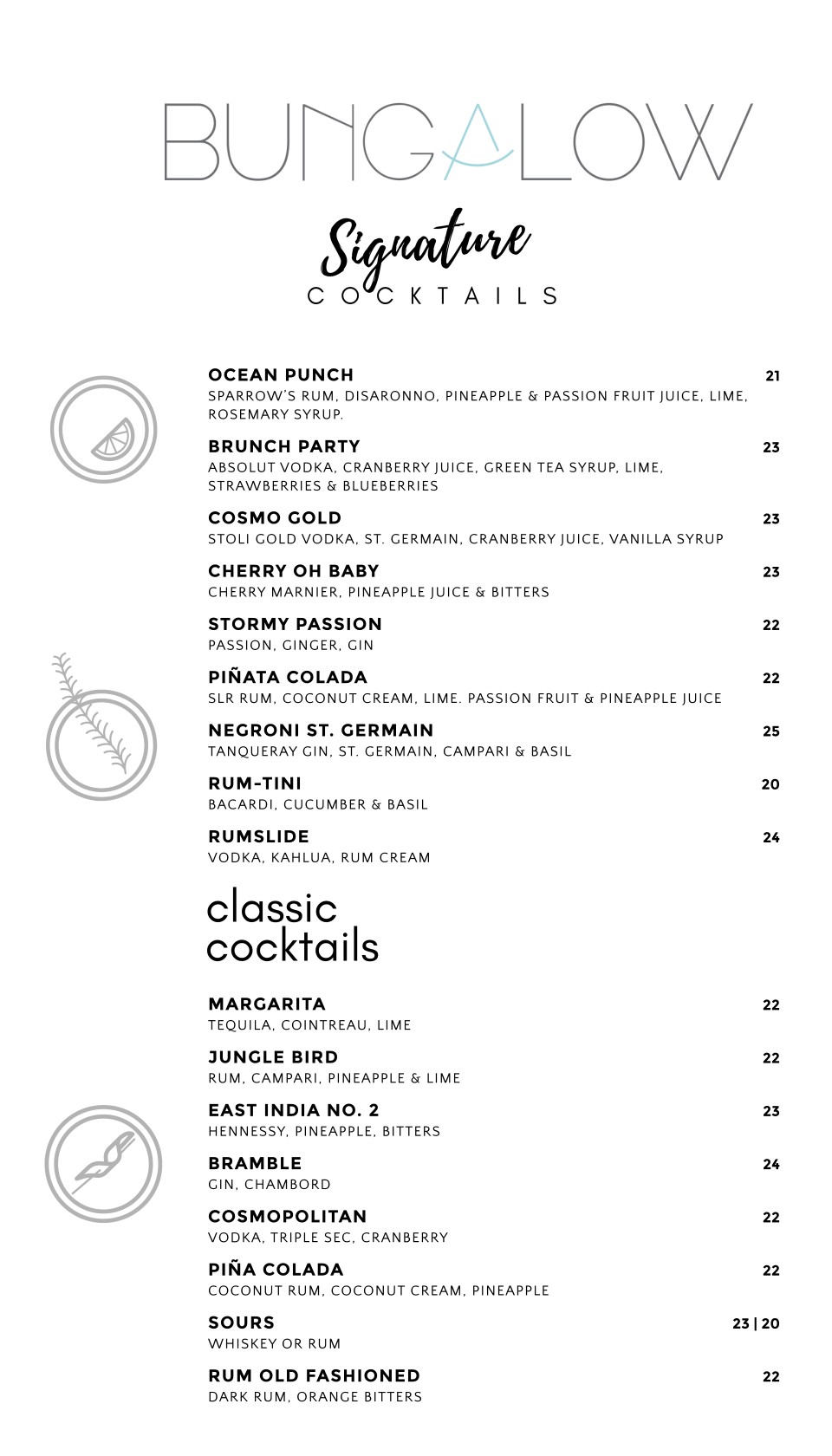 BUNGALOW

Signature
COCKTAILS

OCEAN PUNCH 21
SPARROW'S RUM, DISARONNO, PINEAPPLE & PASSION FRUIT JUICE, LIME, ROSEMARY SYRUP.

BRUNCH PARTY 23
ABSOLUT VODKA, CRANBERRY JUICE, GREEN TEA SYRUP, LIME, STRAWBERRIES & BLUEBERRIES

COSMO GOLD 23
STOLI GOLD VODKA, ST. GERMAIN, CRANBERRY JUICE, VANILLA SYRUP

CHERRY OH BABY 23
CHERRY MARNIER, PINEAPPLE JUICE & BITTERS

STORMY PASSION 22
PASSION, GINGER, GIN

PIÑATA COLADA 22
SLR RUM, COCONUT CREAM, LIME. PASSION FRUIT & PINEAPPLE JUICE

NEGRONI ST. GERMAIN 25
TANQUERAY GIN, ST. GERMAIN, CAMPARI & BASIL

RUM-TINI 20
BACARDI, CUCUMBER & BASIL

RUMSLIDE 24
VODKA, KAHLUA, RUM CREAM

classic
cocktails

MARGARITA 22
TEQUILA, COINTREAU, LIME

JUNGLE BIRD 22
RUM, CAMPARI, PINEAPPLE & LIME

EAST INDIA NO. 2 23
HENNESSY, PINEAPPLE, BITTERS

BRAMBLE 24
GIN, CHAMBORD

COSMOPOLITAN 22
VODKA, TRIPLE SEC, CRANBERRY

PIÑA COLADA 22
COCONUT RUM, COCONUT CREAM, PINEAPPLE

SOURS 23 | 20
WHISKEY OR RUM

RUM OLD FASHIONED 22
DARK RUM, ORANGE BITTERS